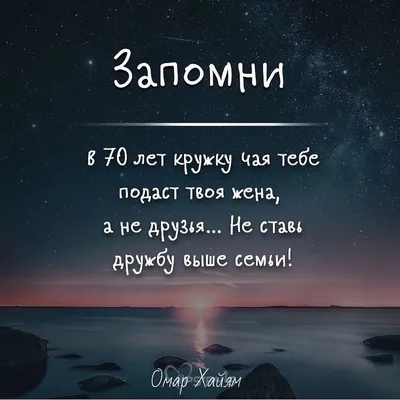 Запомни

в 70 лет кружку чая тебе подаст твоя жена, а не друзья... Не ставь дружбу выше семьи!

Омар Хайям